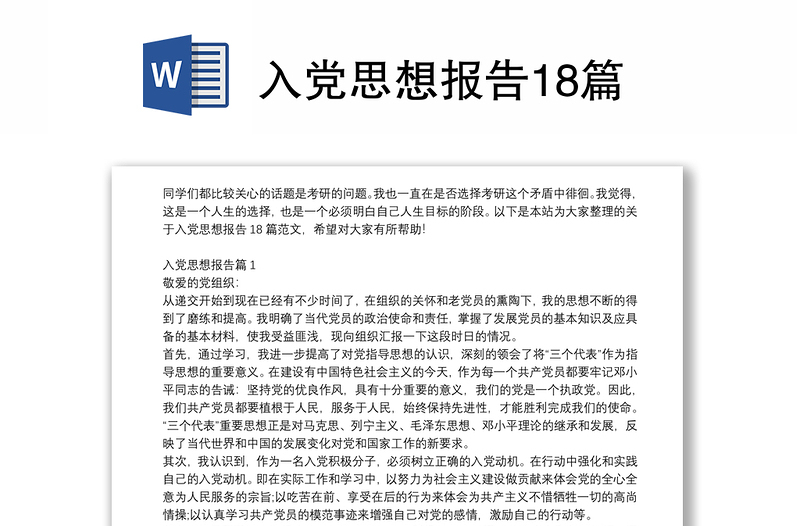 W

入党思想报告18篇

同学们都比较关心的话题是考研的问题。我也一直在是否选择考研这个矛盾中徘徊。我觉得,这是一个人生的选择,也是一个必须明白自己人生目标的阶段。以下是本站为大家整理的关于入党思想报告 18 篇范文,希望对大家有所帮助!

入党思想报告篇 1
敬爱的党组织:
从递交开始到现在已经有不少时间了,在组织的关怀和老党员的熏陶下,我的思想不断的得到了磨练和提高。我明确了当代党员的政治使命和责任,掌握了发展党员的基本知识及应具备的基本材料,使我受益匪浅,现向组织汇报一下这段时日的情况。
首先,通过学习,我进一步提高了对党指导思想的认识,深刻的领会了将"三个代表"作为指导思想的重要意义。在建设有中国特色社会主义的今天,作为每一个共产党员都要牢记邓小平同志的告诫:坚持党的优良作风,具有十分重要的意义,我们的党是一个执政党。因此,我们共产党员都要植根于人民,服务于人民,始终保持先进性,才能胜利完成我们的使命。"三个代表"重要思想正是对马克思、列宁主义、毛泽东思想、邓小平理论的继承和发展,反映了当代世界和中国的发展变化对党和国家工作的新要求。
其次,我认识到,作为一名入党积极分子,必须树立正确的入党动机。在行动中强化和实践自己的入党动机。即在实际工作和学习中,以努力为社会主义建设做贡献来体会党的全心全意为人民服务的宗旨;以吃苦在前、享受在后的行为来体会为共产主义不惜牺牲一切的高尚情操;以认真学习共产党员的模范事迹来增强自己对党的感情,激励自己的行动等。